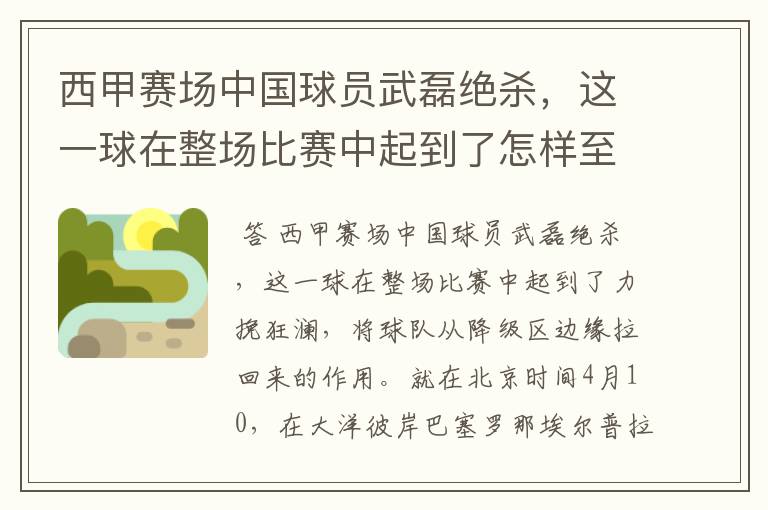 西甲赛场中国球员武磊绝杀，这一球在整场比赛中起到了怎样至

答 西甲赛场中国球员武磊绝杀，这一球在整场比赛中起到了力挽狂澜，将球队从降级区边缘拉回来的作用。就在北京时间4月10，在大洋彼岸巴塞罗那埃尔普拉